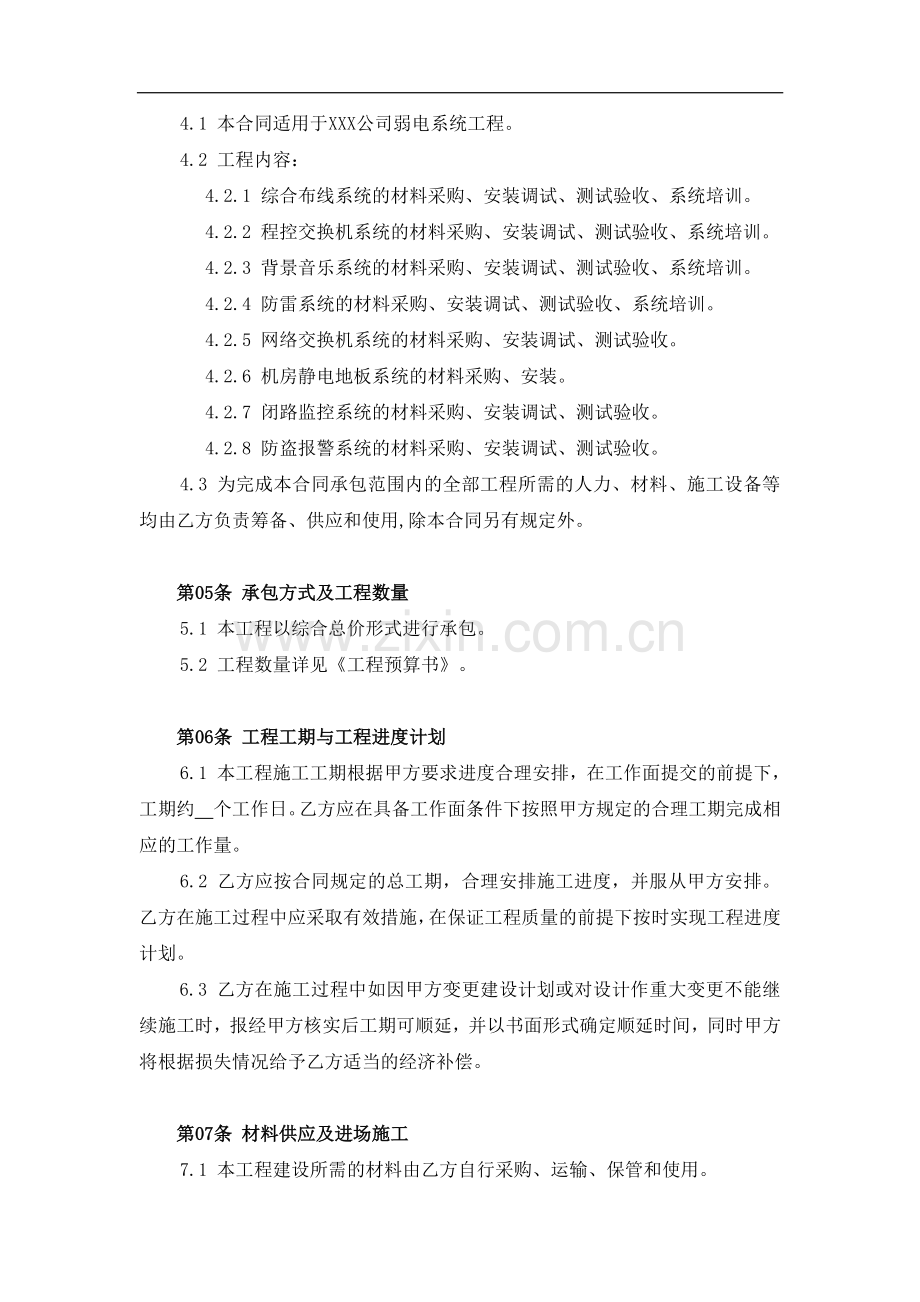 4.1 本合同适用于XXX公司弱电系统工程。

4.2 工程内容：

4.2.1 综合布线系统的材料采购、安装调试、测试验收、系统培训。

4.2.2 程控交换机系统的材料采购、安装调试、测试验收、系统培训。

4.2.3 背景音乐系统的材料采购、安装调试、测试验收、系统培训。

4.2.4 防雷系统的材料采购、安装调试、测试验收、系统培训。

4.2.5 网络交换机系统的材料采购、安装调试、测试验收。

4.2.6 机房静电地板系统的材料采购、安装。

4.2.7 闭路监控系统的材料采购、安装调试、测试验收。

4.2.8 防盗报警系统的材料采购、安装调试、测试验收。

4.3 为完成本合同承包范围内的全部工程所需的人力、材料、施工设备等均由乙方负责筹备、供应和使用,除本合同另有规定外。

第05条 承包方式及工程数量

5.1 本工程以综合总价形式进行承包。

5.2 工程数量详见《工程预算书》。

第06条 工程工期与工程进度计划

6.1 本工程施工工期根据甲方要求进度合理安排，在工作面提交的前提下，工期约____个工作日。乙方应在具备工作面条件下按照甲方规定的合理工期完成相应的工作量。

6.2 乙方应按合同规定的总工期，合理安排施工进度，并服从甲方安排。乙方在施工过程中应采取有效措施，在保证工程质量的前提下按时实现工程进度计划。

6.3 乙方在施工过程中如因甲方变更建设计划或对设计作重大变更不能继续施工时，报经甲方核实后工期可顺延，并以书面形式确定顺延时间，同时甲方将根据损失情况给予乙方适当的经济补偿。

第07条 材料供应及进场施工

7.1 本工程建设所需的材料由乙方自行采购、运输、保管和使用。

www.zixin.com.cn